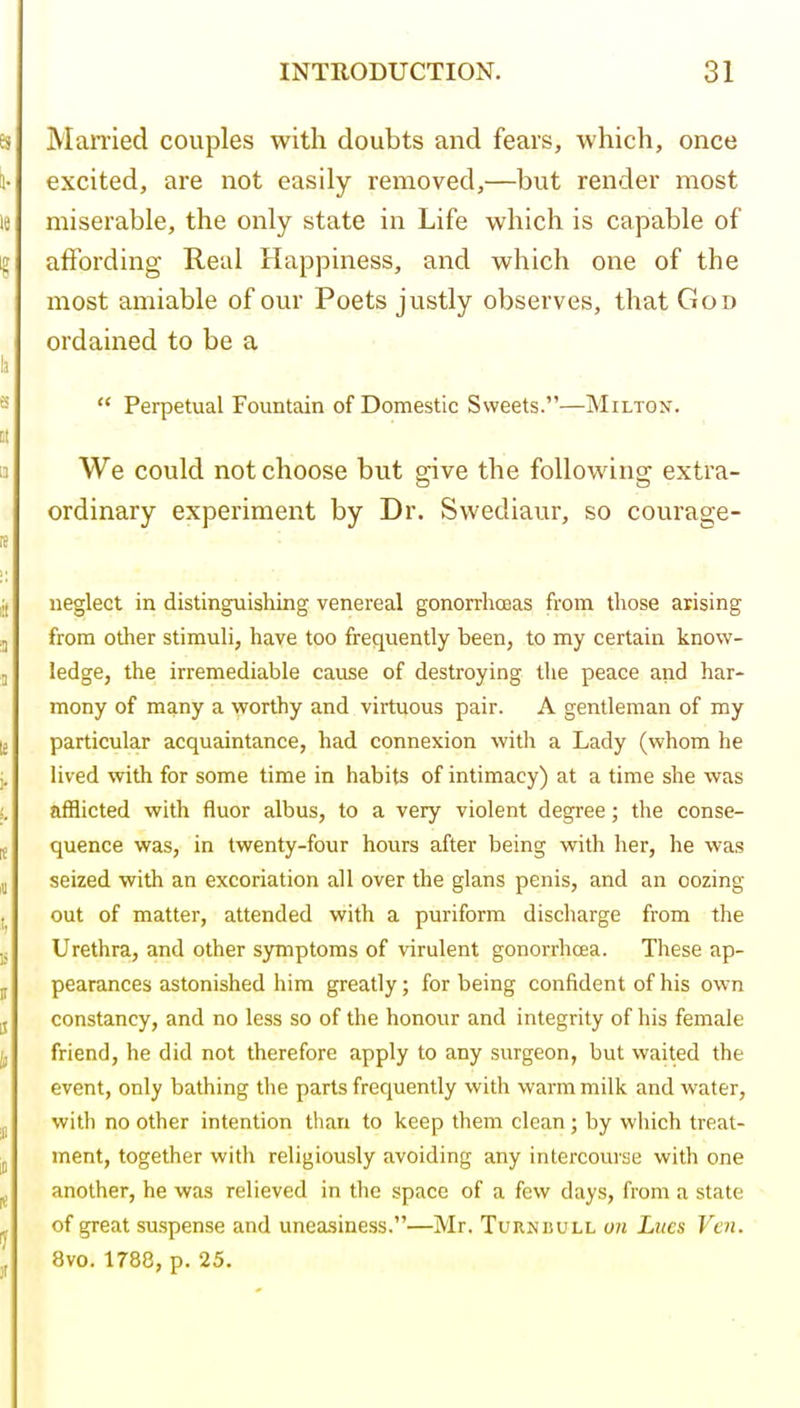 INTRODUCTION. 31

Married couples with doubts and fears, which, once excited, are not easily removed,—but render most miserable, the only state in Life which is capable of affording Real Happiness, and which one of the most amiable of our Poets justly observes, that God ordained to be a

" Perpetual Fountain of Domestic Sweets."—Milton.

We could not choose but give the following extraordinary experiment by Dr. Swediaur, so courage-

neglect in distinguishing venereal gonorrhœas from those arising from other stimuli, have too frequently been, to my certain knowledge, the irremediable cause of destroying the peace and harmony of many a worthy and virtuous pair. A gentleman of my particular acquaintance, had connexion with a Lady (whom he lived with for some time in habits of intimacy) at a time she was afflicted with fluor albus, to a very violent degree; the consequence was, in twenty-four hours after being with her, he was seized with an excoriation all over the glans penis, and an oozing out of matter, attended with a puriform discharge from the Urethra, and other symptoms of virulent gonorrhœa. These appearances astonished him greatly; for being confident of his own constancy, and no less so of the honour and integrity of his female friend, he did not therefore apply to any surgeon, but waited the event, only bathing the parts frequently with warm milk and water, with no other intention than to keep them clean; by which treatment, together with religiously avoiding any intercourse with one another, he was relieved in the space of a few days, from a state of great suspense and uneasiness."—Mr. Turnbull on Lues Ven. 8vo. 1788, p. 25.